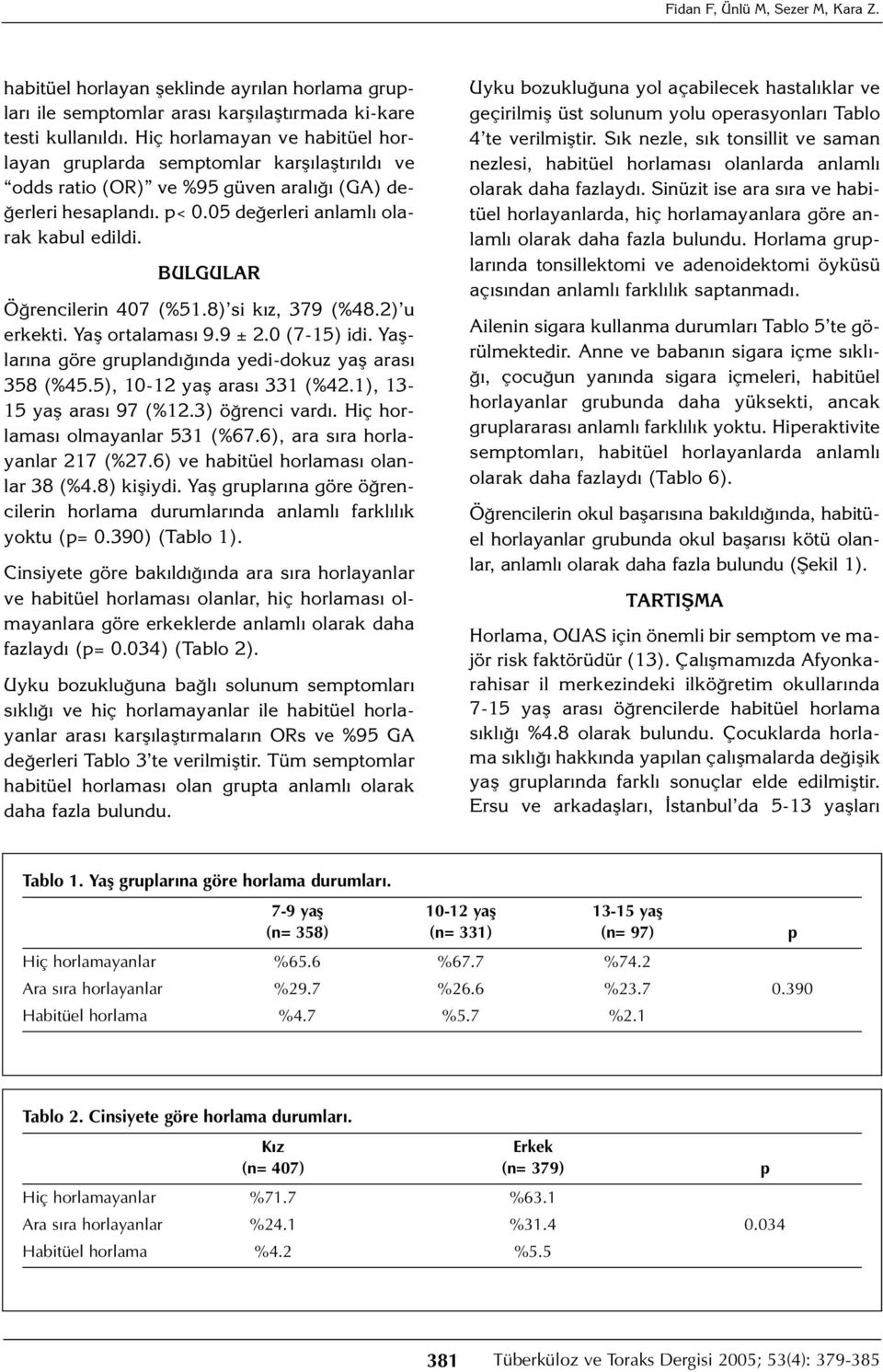 Fidan F, Ünlü M, Sezer M, Kara Z.

habitüel horlayan şeklinde ayrılan horlama grupları ile semptomlar arası karşılaştırmada ki-kare testi kullanıldı. Hiç horlamayan ve habitüel horlayan gruplarda semptomlar karşılaştırıldı ve "odds ratio (OR)" ve %95 güven aralığı (GA) değerleri hesaplandı. p< 0.05 değerleri anlamlı olarak kabul edildi.

BULGULAR

Öğrencilerin 407 (%51.8)'si kız, 379 (%48.2)'u erkekti. Yaş ortalaması 9.9 ± 2.0 (7-15) idi. Yaşlarına göre gruplandığında yedi-dokuz yaş arası 358 (%45.5), 10-12 yaş arası 331 (%42.1), 13-15 yaş arası 97 (%12.3) öğrenci vardı. Hiç horlaması olmayanlar 531 (%67.6), ara sıra horlayanlar 217 (%27.6) ve habitüel horlaması olanlar 38 (%4.8) kişiydi. Yaş gruplarına göre öğrencilerin horlama durumlarında anlamlı farklılık yoktu (p= 0.390) (Tablo 1).

Cinsiyete göre bakıldığında ara sıra horlayanlar ve habitüel horlaması olanlar, hiç horlaması olmayanlara göre erkeklerde anlamlı olarak daha fazlaydı (p= 0.034) (Tablo 2).

Uyku bozukluğuna bağlı solunum semptomları sıklığı ve hiç horlamayanlar ile habitüel horlayanlar arası karşılaştırmaların ORs ve %95 GA değerleri Tablo 3'te verilmiştir. Tüm semptomlar habitüel horlaması olan grupta anlamlı olarak daha fazla bulundu.

Uyku bozukluğuna yol açabilecek hastalıklar ve geçirilmiş üst solunum yolu operasyonları Tablo 4'te verilmiştir. Sık nezle, sık tonsillit ve saman nezlesi, habitüel horlaması olanlarda anlamlı olarak daha fazlaydı. Sinüzit ise ara sıra ve habitüel horlayanlarda, hiç horlamayanlara göre anlamlı olarak daha fazla bulundu. Horlama gruplarında tonsillektomi ve adenoidektomi öyküsü açısından anlamlı farklılık saptanmadı.

Ailenin sigara kullanma durumları Tablo 5'te görülmektedir. Anne ve babanın sigara içme sıklığı, çocuğun yanında sigara içmeleri, habitüel horlayanlar grubunda daha yüksekti, ancak gruplararası anlamlı farklılık yoktu. Hiperaktivite semptomları, habitüel horlayanlarda anlamlı olarak daha fazlaydı (Tablo 6).

Öğrencilerin okul başarısına bakıldığında, habitüel horlayanlar grubunda okul başarısı kötü olanlar, anlamlı olarak daha fazla bulundu (Şekil 1).

TARTIŞMA

Horlama, OUAS için önemli bir semptom ve majör risk faktörüdür (13). Çalışmamızda Afyonkarahisar il merkezindeki ilköğretim okullarında 7-15 yaş arası öğrencilerde habitüel horlama sıklığı %4.8 olarak bulundu. Çocuklarda horlama sıklığı hakkında yapılan çalışmalarda değişik yaş gruplarında farklı sonuçlar elde edilmiştir. Ersu ve arkadaşları, İstanbul'da 5-13 yaşları

Tablo 1. Yaş gruplarına göre horlama durumları.

| | 7-9 yaş (n= 358) | 10-12 yaş (n= 331) | 13-15 yaş (n= 97) | p |
|---|---|---|---|---|
| Hiç horlamayanlar | %65.6 | %67.7 | %74.2 | |
| Ara sıra horlayanlar | %29.7 | %26.6 | %23.7 | 0.390 |
| Habitüel horlama | %4.7 | %5.7 | %2.1 | |

Tablo 2. Cinsiyete göre horlama durumları.

| | Kız (n= 407) | Erkek (n= 379) | p |
|---|---|---|---|
| Hiç horlamayanlar | %71.7 | %63.1 | |
| Ara sıra horlayanlar | %24.1 | %31.4 | 0.034 |
| Habitüel horlama | %4.2 | %5.5 | |

381 Tüberküloz ve Toraks Dergisi 2005; 53(4): 379-385